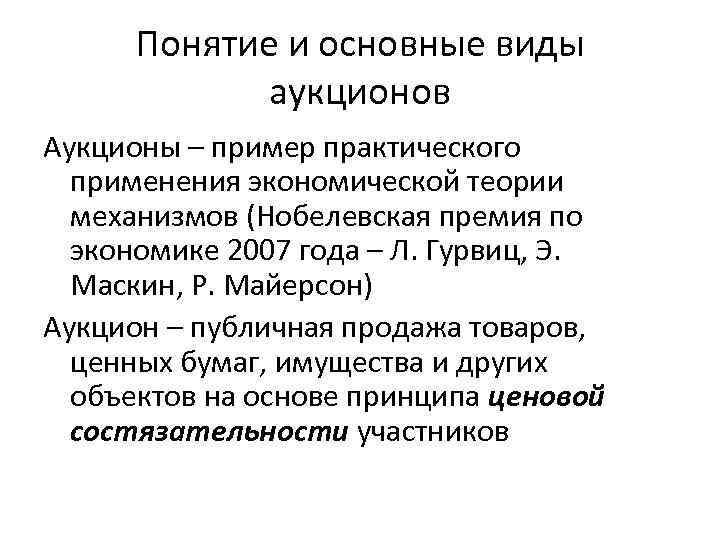 Понятие и основные виды аукционов

Аукционы – пример практического применения экономической теории механизмов (Нобелевская премия по экономике 2007 года – Л. Гурвиц, Э. Маскин, Р. Майерсон)

Аукцион – публичная продажа товаров, ценных бумаг, имущества и других объектов на основе принципа ценовой состязательности участников